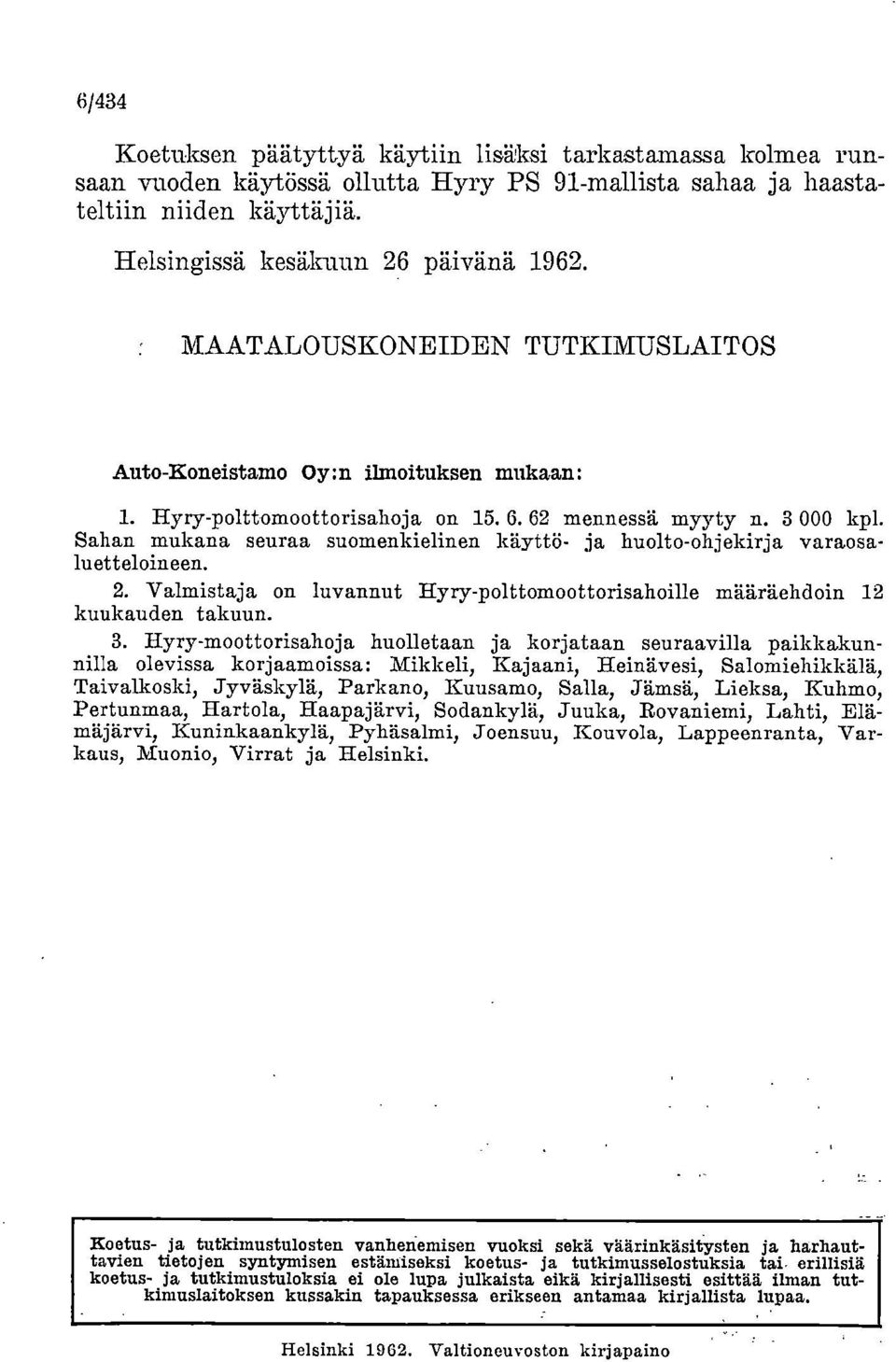 6/434

Koetuksen päätyttyä käytiin lisäksi tarkastamassa kolmea runsaan vuoden käytössä ollutta Hyry PS 91-mallista sahaa ja haastateltiin niiden käyttäjiä.

Helsingissä kesäkuun 26 päivänä 1962.

MAATALOUSKONEIDEN TUTKIMUSLAITOS

Auto-Koneistamo Oy:n ilmoituksen mukaan:

1. Hyry-polttomoottorisahoja on 15. 6. 62 mennessä myyty n. 3 000 kpl. Sahan mukana seuraa suomenkielinen käyttö- ja huolto-ohjekirja varaosaluetteloineen.

2. Valmistaja on luvannut Hyry-polttomoottorisahoille määräehdoin 12 kuukauden takuun.

3. Hyry-moottorisahoja huolletaan ja korjataan seuraavilla paikkakunnilla olevissa korjaamoissa: Mikkeli, Kajaani, Heinävesi, Salomiehikkälä, Taivalkoski, Jyväskylä, Parkano, Kuusamo, Salla, Jämsä, Lieksa, Kuhmo, Pertunmaa, Hartola, Haapajärvi, Sodankylä, Juuka, Rovaniemi, Lahti, Elämäjärvi, Kuninkaankylä, Pyhäsalmi, Joensuu, Kouvola, Lappeenranta, Varkaus, Muonio, Virrat ja Helsinki.

Koetus- ja tutkimustulosten vanhenemisen vuoksi sekä väärinkäsitysten ja harhauttavien tietojen syntymisen estämiseksi koetus- ja tutkimusselostuksia tai erillisiä koetus- ja tutkimustuloksia ei ole lupa julkaista eikä kirjallisesti esittää ilman tutkimuslaitoksen kussakin tapauksessa erikseen antamaa kirjallista lupaa.

Helsinki 1962. Valtioneuvoston kirjapaino